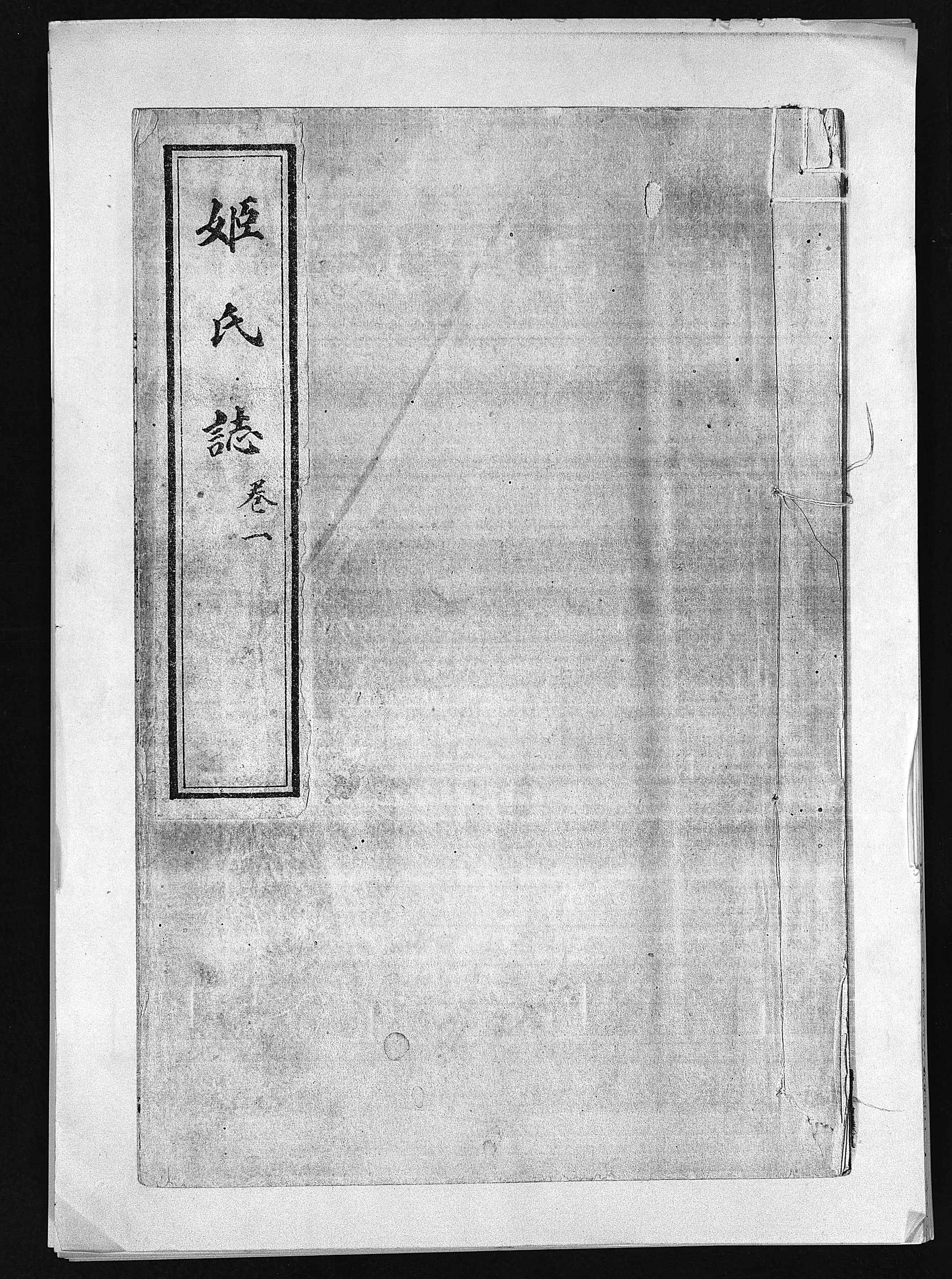 姬氏誌 卷一